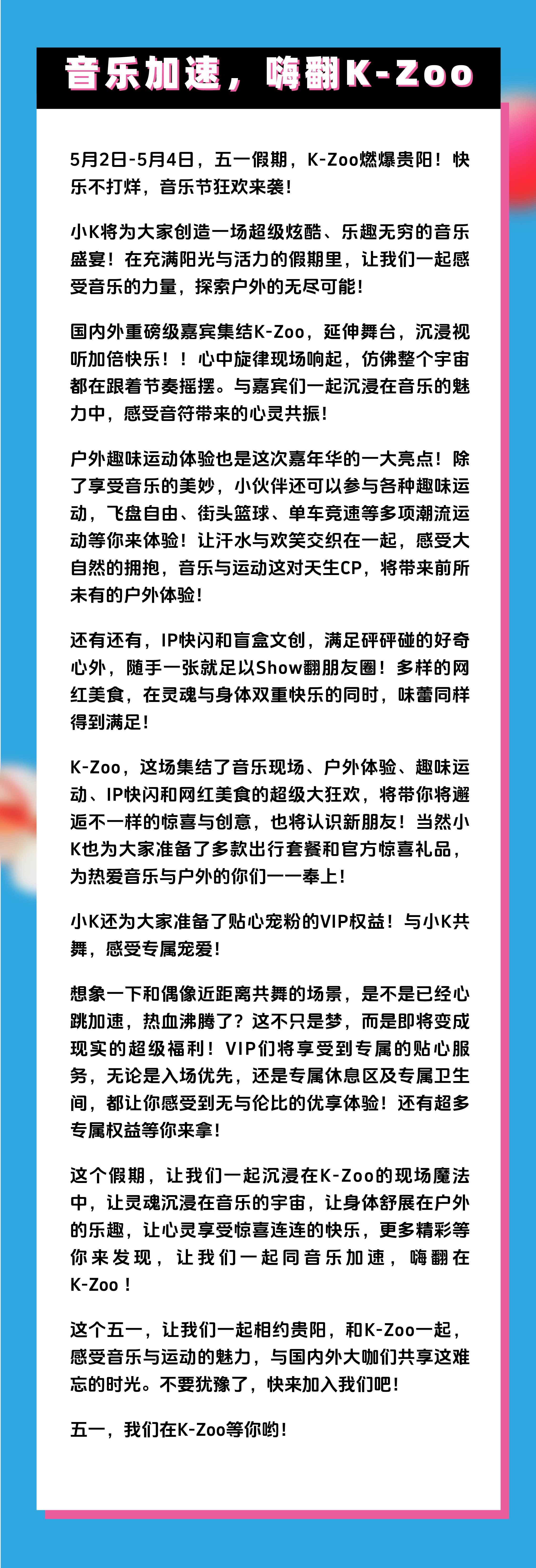 音乐加速，嗨翻K-Zoo

5月2日-5月4日，五一假期，K-Zoo燃爆贵阳！快乐不打烊，音乐节狂欢来袭！

小K将为大家创造一场超级炫酷、乐趣无穷的音乐盛宴！在充满阳光与活力的假期里，让我们一起感受音乐的力量，探索户外的无尽可能！

国内外重磅级嘉宾集结K-Zoo，延伸舞台，沉浸视听加倍快乐！！心中旋律现场响起，仿佛整个宇宙都在跟着节奏摇摆。与嘉宾们一起沉浸在音乐的魅力中，感受音符带来的心灵共振！

户外趣味运动体验也是这次嘉年华的一大亮点！除了享受音乐的美妙，小伙伴还可以参与各种趣味运动，飞盘自由、街头篮球、单车竞速等多项潮流运动等你来体验！让汗水与欢笑交织在一起，感受大自然的拥抱，音乐与运动这对天生CP，将带来前所未有的户外体验！

还有还有，IP快闪和盲盒文创，满足砰砰碰的好奇心外，随手一张就足以Show翻朋友圈！多样的网红美食，在灵魂与身体双重快乐的同时，味蕾同样得到满足！

K-Zoo，这场集结了音乐现场、户外体验、趣味运动、IP快闪和网红美食的超级大狂欢，将带你将邂逅不一样的惊喜与创意，也将认识新朋友！当然小K也为大家准备了多款出行套餐和官方惊喜礼品，为热爱音乐与户外的你们一一奉上！

小K还为大家准备了贴心宠粉的VIP权益！与小K共舞，感受专属宠爱！

想象一下和偶像近距离共舞的场景，是不是已经心跳加速，热血沸腾了？这不只是梦，而是即将变成现实的超级福利！VIP们将享受到专属的贴心服务，无论是入场优先，还是专属休息区及专属卫生间，都让你感受到无与伦比的优享体验！还有超多专属权益等你来拿！

这个假期，让我们一起沉浸在K-Zoo的现场魔法中，让灵魂沉浸在音乐的宇宙，让身体舒展在户外的乐趣，让心灵享受惊喜连连的快乐，更多精彩等你来发现，让我们一起同音乐加速，嗨翻在K-Zoo！

这个五一，让我们一起相约贵阳，和K-Zoo一起，感受音乐与运动的魅力，与国内外大咖们共享这难忘的时光。不要犹豫了，快来加入我们吧！

五一，我们在K-Zoo等你哟！